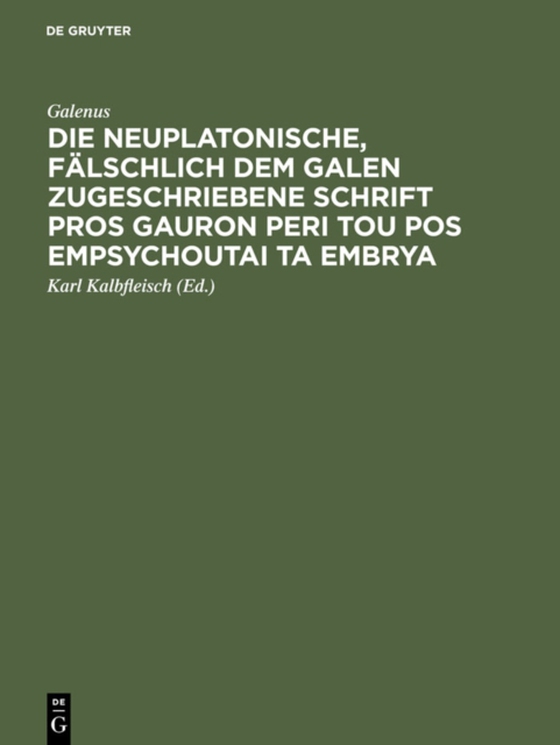 DE GRUYTER

Galenus

DIE NEUPLATONISCHE, FÄLSCHLICH DEM GALEN ZUGESCHRIEBENE SCHRIFT PROS GAURON PERI TOU POS EMPSYCHOUTAI TA EMBRYA

Karl Kalbfleisch (Ed.)

DE G